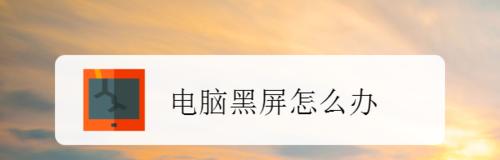 电脑黑屏怎么办